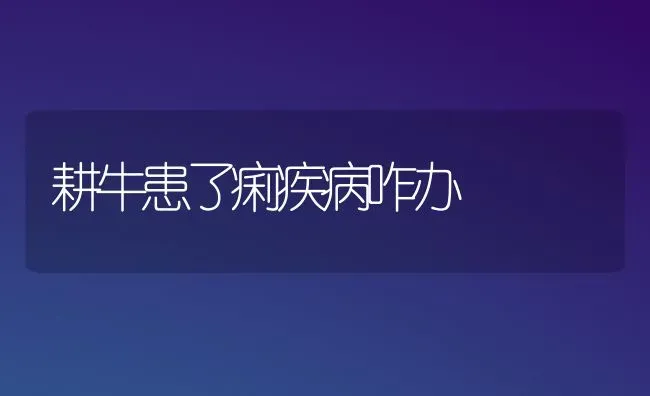 耕牛患了痢疾病咋办